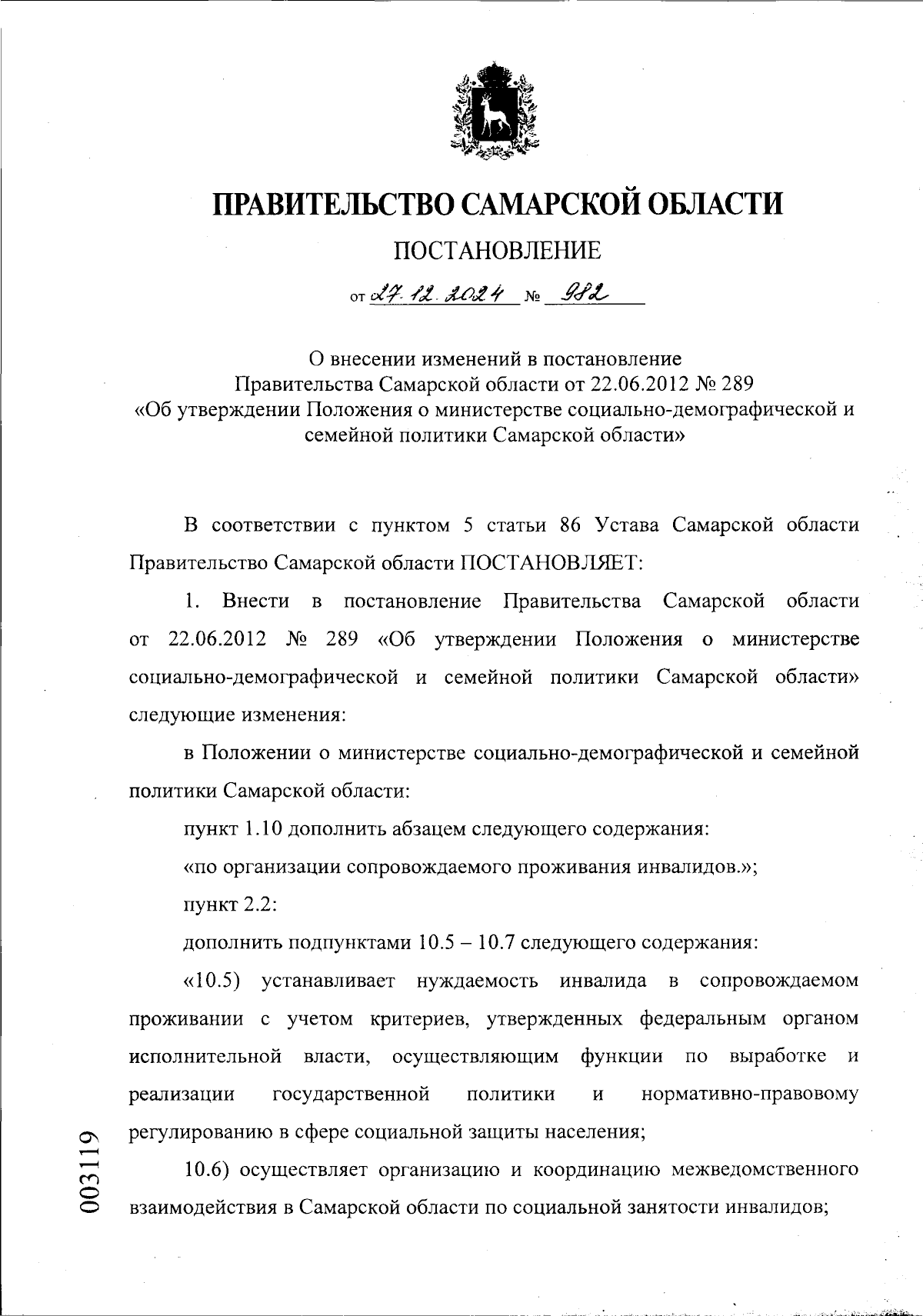 ПРАВИТЕЛЬСТВО САМАРСКОЙ ОБЛАСТИ

ПОСТАНОВЛЕНИЕ

от 27.12.2024 № 982

О внесении изменений в постановление Правительства Самарской области от 22.06.2012 № 289 «Об утверждении Положения о министерстве социально-демографической и семейной политики Самарской области»

В соответствии с пунктом 5 статьи 86 Устава Самарской области Правительство Самарской области ПОСТАНОВЛЯЕТ:

1. Внести в постановление Правительства Самарской области от 22.06.2012 № 289 «Об утверждении Положения о министерстве социально-демографической и семейной политики Самарской области» следующие изменения:

в Положении о министерстве социально-демографической и семейной политики Самарской области:

пункт 1.10 дополнить абзацем следующего содержания:

«по организации сопровождаемого проживания инвалидов.»;

пункт 2.2:

дополнить подпунктами 10.5 – 10.7 следующего содержания:

«10.5) устанавливает нуждаемость инвалида в сопровождаемом проживании с учетом критериев, утвержденных федеральным органом исполнительной власти, осуществляющим функции по выработке и реализации государственной политики и нормативно-правовому регулированию в сфере социальной защиты населения;

10.6) осуществляет организацию и координацию межведомственного взаимодействия в Самарской области по социальной занятости инвалидов;

003119